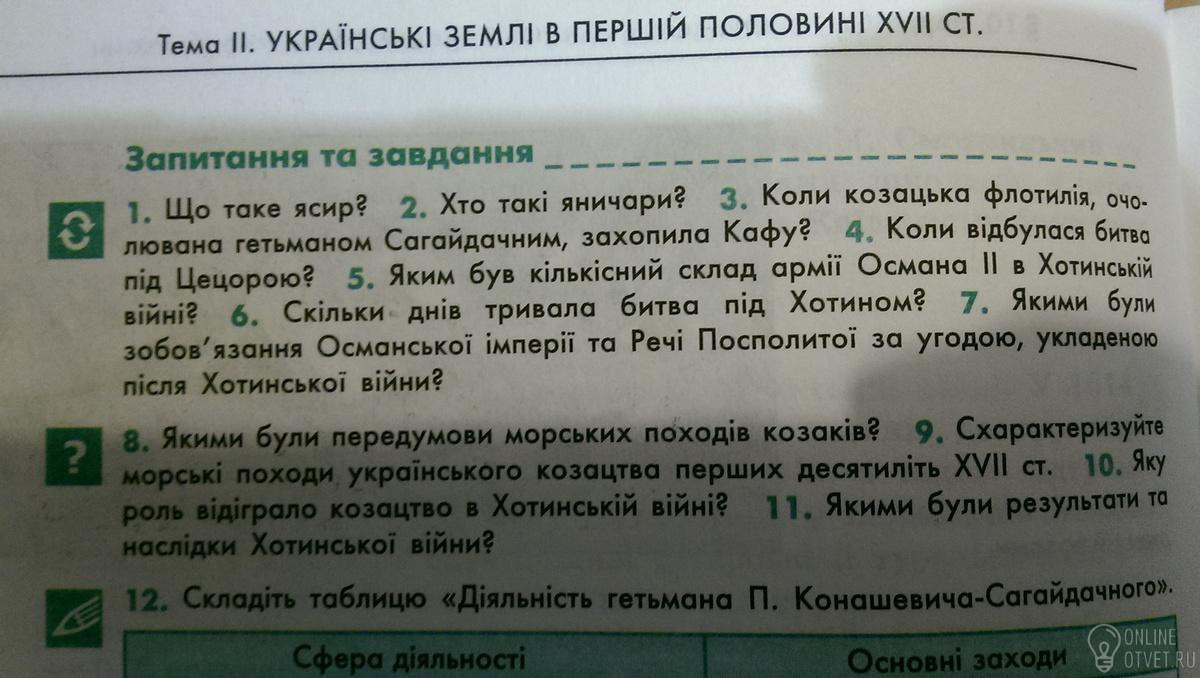 Тема II. УКРАЇНСЬКІ ЗЕМЛІ В ПЕРШІЙ ПОЛОВИНІ XVII СТ.

Запитання та завдання

1. Що таке ясир? 2. Хто такі яничари? 3. Коли козацька флотилія, очолювана гетьманом Сагайдачним, захопила Кафу? 4. Коли відбулася битва під Цецорою? 5. Яким був кількісний склад армії Османа II в Хотинській війні? 6. Скільки днів тривала битва під Хотином? 7. Якими були зобов'язання Османської імперії та Речі Посполитої за угодою, укладеною після Хотинської війни?

8. Якими були передумови морських походів козаків? 9. Схарактеризуйте морські походи українського козацтва перших десятиліть XVII ст. 10. Яку роль відіграло козацтво в Хотинській війні? 11. Якими були результати та наслідки Хотинської війни?

12. Складіть таблицю «Діяльність гетьмана П. Конашевича-Сагайдачного».

| Сфера діяльності | Основні заходи |
|---|---|

ONLINE OTVET.RU